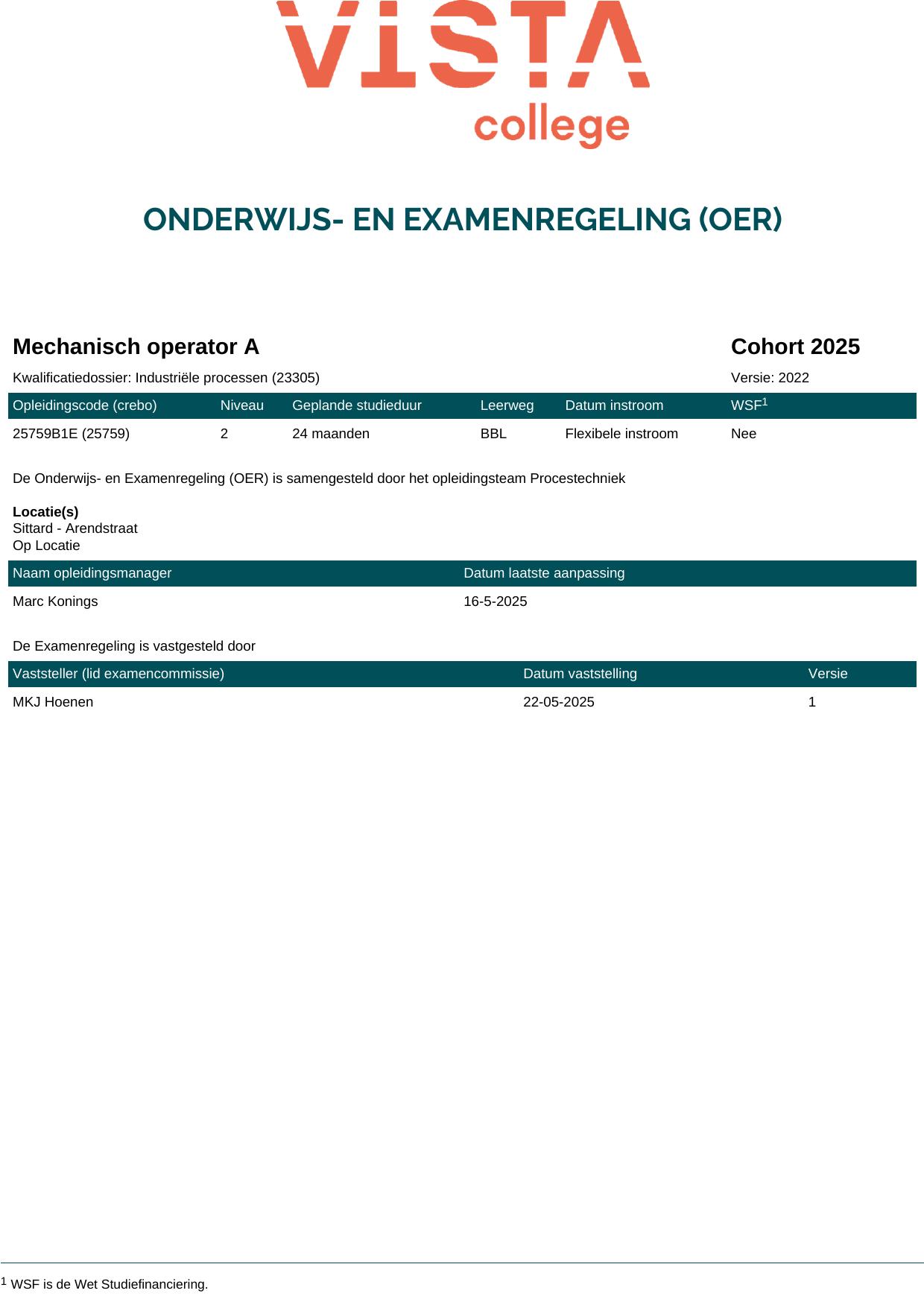 VISTA
college

ONDERWIJS- EN EXAMENREGELING (OER)

Mechanisch operator A

Cohort 2025

Kwalificatiedossier: Industriële processen (23305)

Versie: 2022

| Opleidingscode (crebo) | Niveau | Geplande studieduur | Leerweg | Datum instroom | WSF$^1$ |
|---|---|---|---|---|---|
| 25759B1E (25759) | 2 | 24 maanden | BBL | Flexibele instroom | Nee |

De Onderwijs- en Examenregeling (OER) is samengesteld door het opleidingsteam Procestechniek

Locatie(s)
Sittard - Arendstraat
Op Locatie

| Naam opleidingsmanager | Datum laatste aanpassing |
|---|---|
| Marc Konings | 16-5-2025 |

De Examenregeling is vastgesteld door

| Vaststeller (lid examencommissie) | Datum vaststelling | Versie |
|---|---|---|
| MKJ Hoenen | 22-05-2025 | 1 |

$^1$ WSF is de Wet Studiefinanciering.